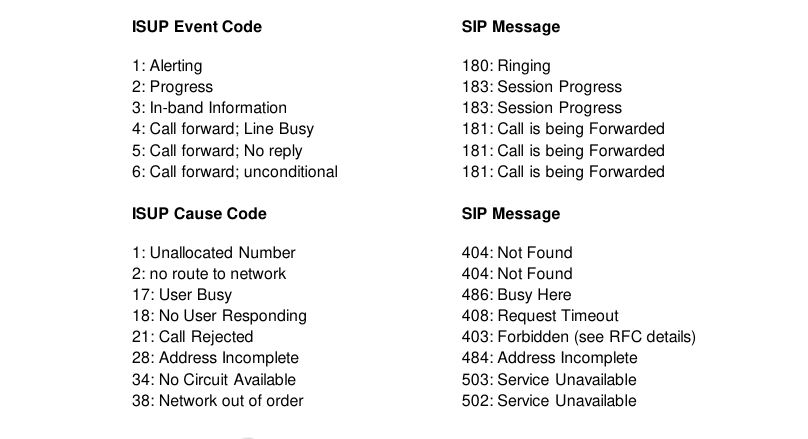 | ISUP Event Code | SIP Message |
|---|---|
| 1: Alerting | 180: Ringing |
| 2: Progress | 183: Session Progress |
| 3: In-band Information | 183: Session Progress |
| 4: Call forward; Line Busy | 181: Call is being Forwarded |
| 5: Call forward; No reply | 181: Call is being Forwarded |
| 6: Call forward; unconditional | 181: Call is being Forwarded |

| ISUP Cause Code | SIP Message |
|---|---|
| 1: Unallocated Number | 404: Not Found |
| 2: no route to network | 404: Not Found |
| 17: User Busy | 486: Busy Here |
| 18: No User Responding | 408: Request Timeout |
| 21: Call Rejected | 403: Forbidden (see RFC details) |
| 28: Address Incomplete | 484: Address Incomplete |
| 34: No Circuit Available | 503: Service Unavailable |
| 38: Network out of order | 502: Service Unavailable |